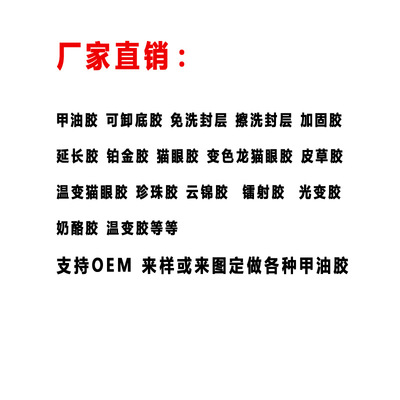 厂家直销：

甲油胶 可卸底胶 免洗封层 擦洗封层 加固胶

延长胶 铂金胶 猫眼胶 变色龙猫眼胶 皮草胶

温变猫眼胶 珍珠胶 云锦胶 镭射胶 光变胶

奶酪胶 温变胶等等

支持OEM 来样或来图定做各种甲油胶